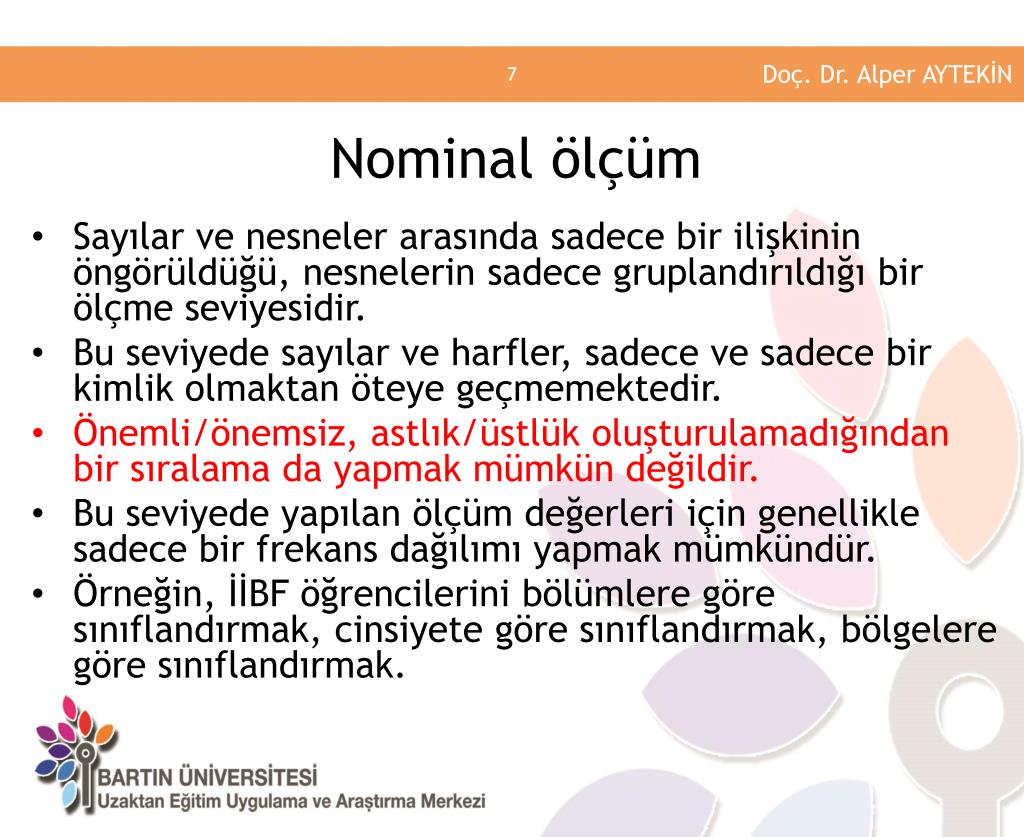 7

Doç. Dr. Alper AYTEKİN

Nominal ölçüm

• Sayılar ve nesneler arasında sadece bir ilişkinin öngörüldüğü, nesnelerin sadece gruplandırıldığı bir ölçme seviyesidir.
• Bu seviyede sayılar ve harfler, sadece ve sadece bir kimlik olmaktan öteye geçmemektedir.
• Önemli/önemsiz, astlık/üstlük oluşturulamadığından bir sıralama da yapmak mümkün değildir.
• Bu seviyede yapılan ölçüm değerleri için genellikle sadece bir frekans dağılımı yapmak mümkündür.
• Örneğin, İİBF öğrencilerini bölümlere göre sınıflandırmak, cinsiyete göre sınıflandırmak, bölgelere göre sınıflandırmak.

BARTIN ÜNİVERSİTESİ
Uzaktan Eğitim Uygulama ve Araştırma Merkezi